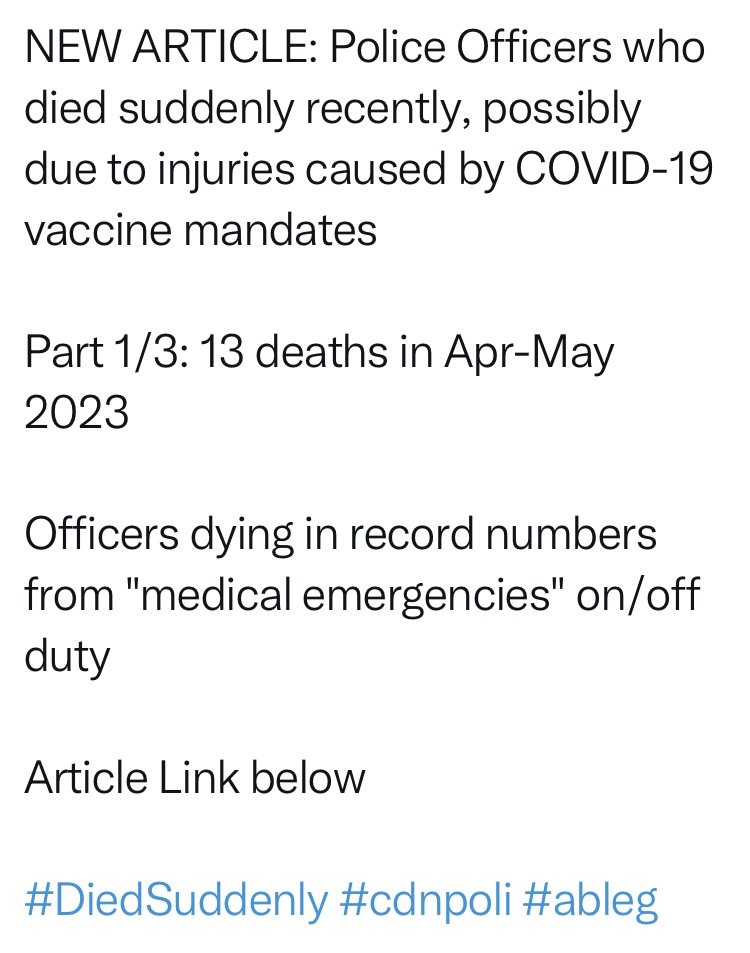 NEW ARTICLE: Police Officers who died suddenly recently, possibly due to injuries caused by COVID-19 vaccine mandates

Part 1/3: 13 deaths in Apr-May 2023

Officers dying in record numbers from "medical emergencies" on/off duty

Article Link below

#DiedSuddenly #cdnpoli #ableg